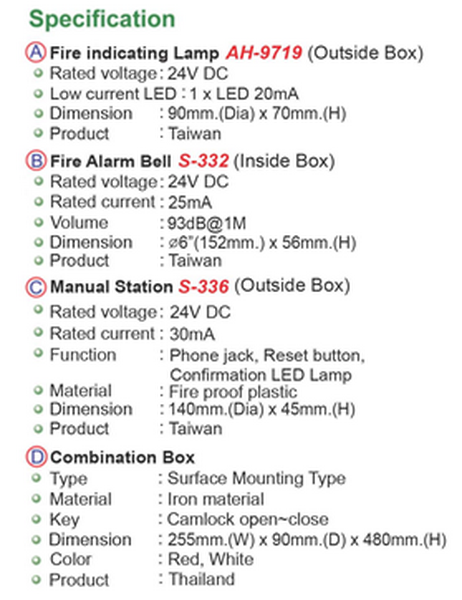 Specification

A Fire indicating Lamp AH-9719 (Outside Box)
Rated voltage : 24V DC
Low current LED : 1 x LED 20mA
Dimension : 90mm.(Dia) x 70mm.(H)
Product : Taiwan

B Fire Alarm Bell S-332 (Inside Box)
Rated voltage : 24V DC
Rated current : 25mA
Volume : 93dB@1M
Dimension : ⌀6"(152mm.) x 56mm.(H)
Product : Taiwan

C Manual Station S-336 (Outside Box)
Rated voltage : 24V DC
Rated current : 30mA
Function : Phone jack, Reset button, Confirmation LED Lamp
Material : Fire proof plastic
Dimension : 140mm.(Dia) x 45mm.(H)
Product : Taiwan

D Combination Box
Type : Surface Mounting Type
Material : Iron material
Key : Camlock open~close
Dimension : 255mm.(W) x 90mm.(D) x 480mm.(H)
Color : Red, White
Product : Thailand